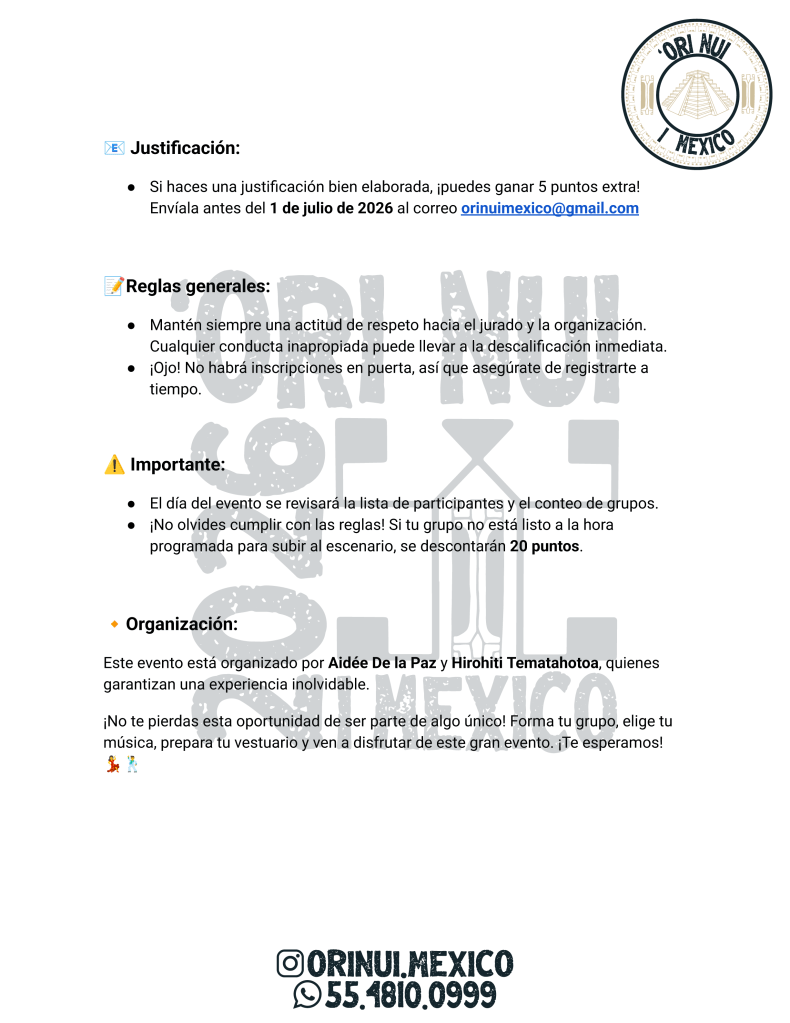 'ORI NUI
I MEXICO

📧 Justificación:

• Si haces una justificación bien elaborada, ¡puedes ganar 5 puntos extra! Envíala antes del 1 de julio de 2026 al correo orinuimexico@gmail.com

📝Reglas generales:

• Mantén siempre una actitud de respeto hacia el jurado y la organización. Cualquier conducta inapropiada puede llevar a la descalificación inmediata.
• ¡Ojo! No habrá inscripciones en puerta, así que asegúrate de registrarte a tiempo.

⚠️ Importante:

• El día del evento se revisará la lista de participantes y el conteo de grupos.
• ¡No olvides cumplir con las reglas! Si tu grupo no está listo a la hora programada para subir al escenario, se descontarán 20 puntos.

🔸 Organización:

Este evento está organizado por Aidée De la Paz y Hirohiti Tematahotoa, quienes garantizan una experiencia inolvidable.

¡No te pierdas esta oportunidad de ser parte de algo único! Forma tu grupo, elige tu música, prepara tu vestuario y ven a disfrutar de este gran evento. ¡Te esperamos! 💃🕺

ORINUI.MEXICO
55.4810.0999

'ORI NUI 2026 I MEXICO